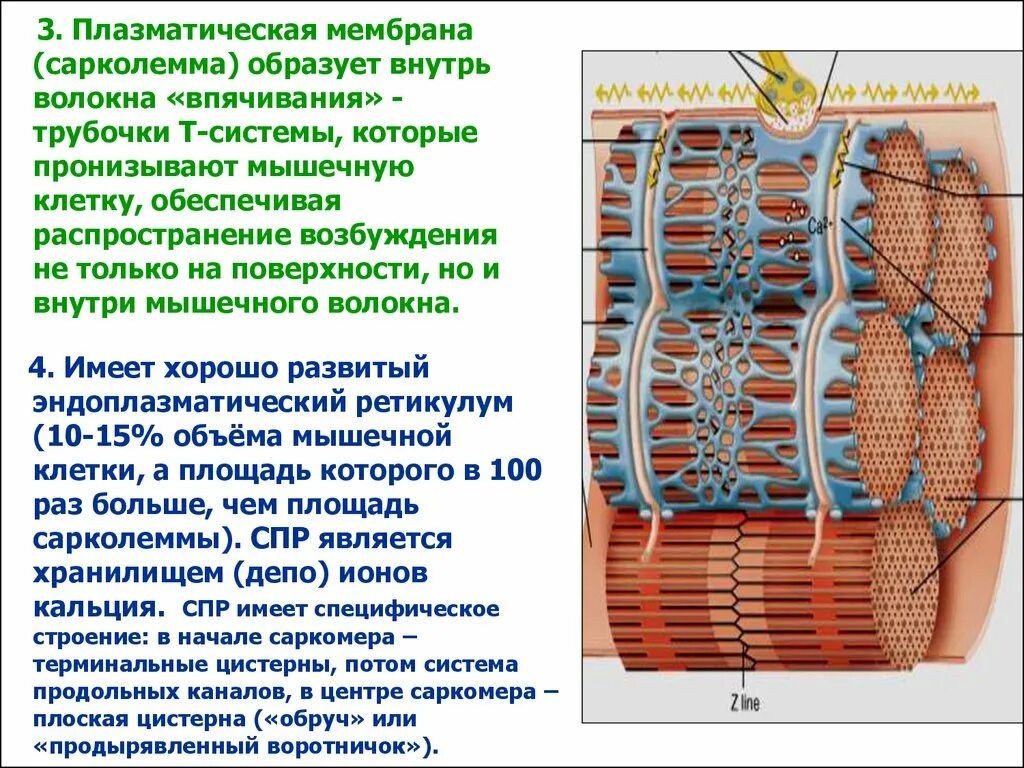 3. Плазматическая мембрана (сарколемма) образует внутрь волокна «впячивания» - трубочки Т-системы, которые пронизывают мышечную клетку, обеспечивая распространение возбуждения не только на поверхности, но и внутри мышечного волокна.

4. Имеет хорошо развитый эндоплазматический ретикулум (10-15% объёма мышечной клетки, а площадь которого в 100 раз больше, чем площадь сарколеммы). СПР является хранилищем (депо) ионов кальция. СПР имеет специфическое строение: в начале саркомера – терминальные цистерны, потом система продольных каналов, в центре саркомера – плоская цистерна («обруч» или «продырявленный воротничок»).

$Ca^{2+}$

Z line